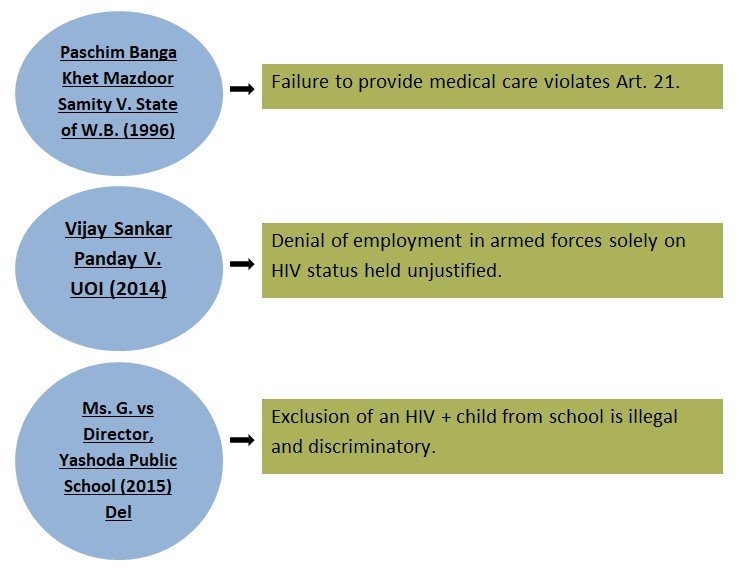 Paschim Banga Khet Mazdoor Samity V. State of W.B. (1996)

Failure to provide medical care violates Art. 21.

Vijay Sankar Panday V. UOI (2014)

Denial of employment in armed forces solely on HIV status held unjustified.

Ms. G. vs Director, Yashoda Public School (2015) Del

Exclusion of an HIV + child from school is illegal and discriminatory.